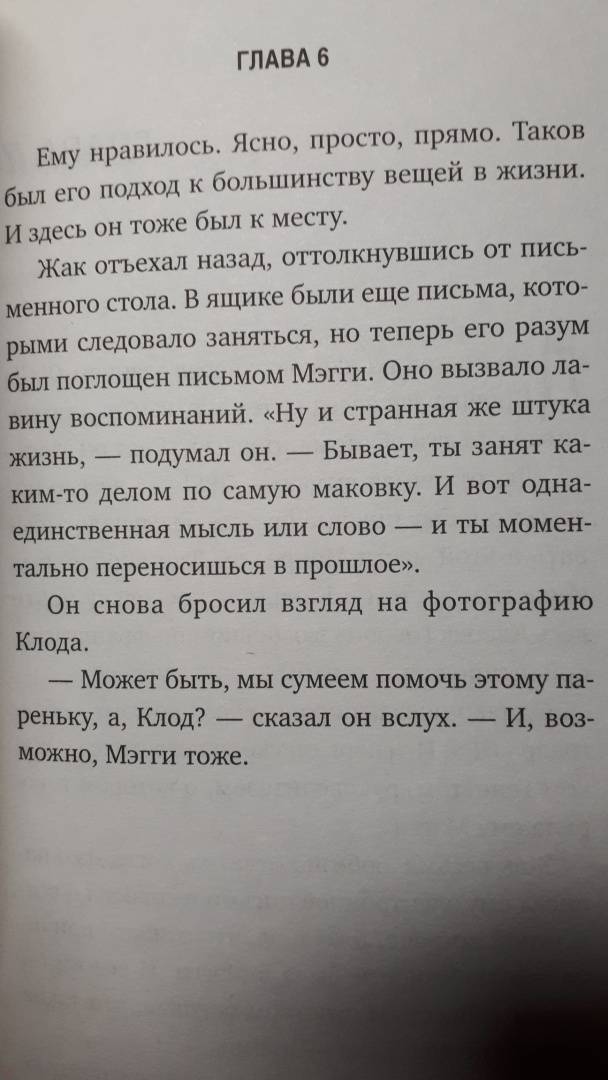 ГЛАВА 6

Ему нравилось. Ясно, просто, прямо. Таков был его подход к большинству вещей в жизни. И здесь он тоже был к месту.

Жак отъехал назад, оттолкнувшись от письменного стола. В ящике были еще письма, которыми следовало заняться, но теперь его разум был поглощен письмом Мэгги. Оно вызвало лавину воспоминаний. «Ну и странная же штука жизнь, — подумал он. — Бывает, ты занят каким-то делом по самую маковку. И вот одна-единственная мысль или слово — и ты моментально переносишься в прошлое».

Он снова бросил взгляд на фотографию Клода.

— Может быть, мы сумеем помочь этому пареньку, а, Клод? — сказал он вслух. — И, возможно, Мэгги тоже.